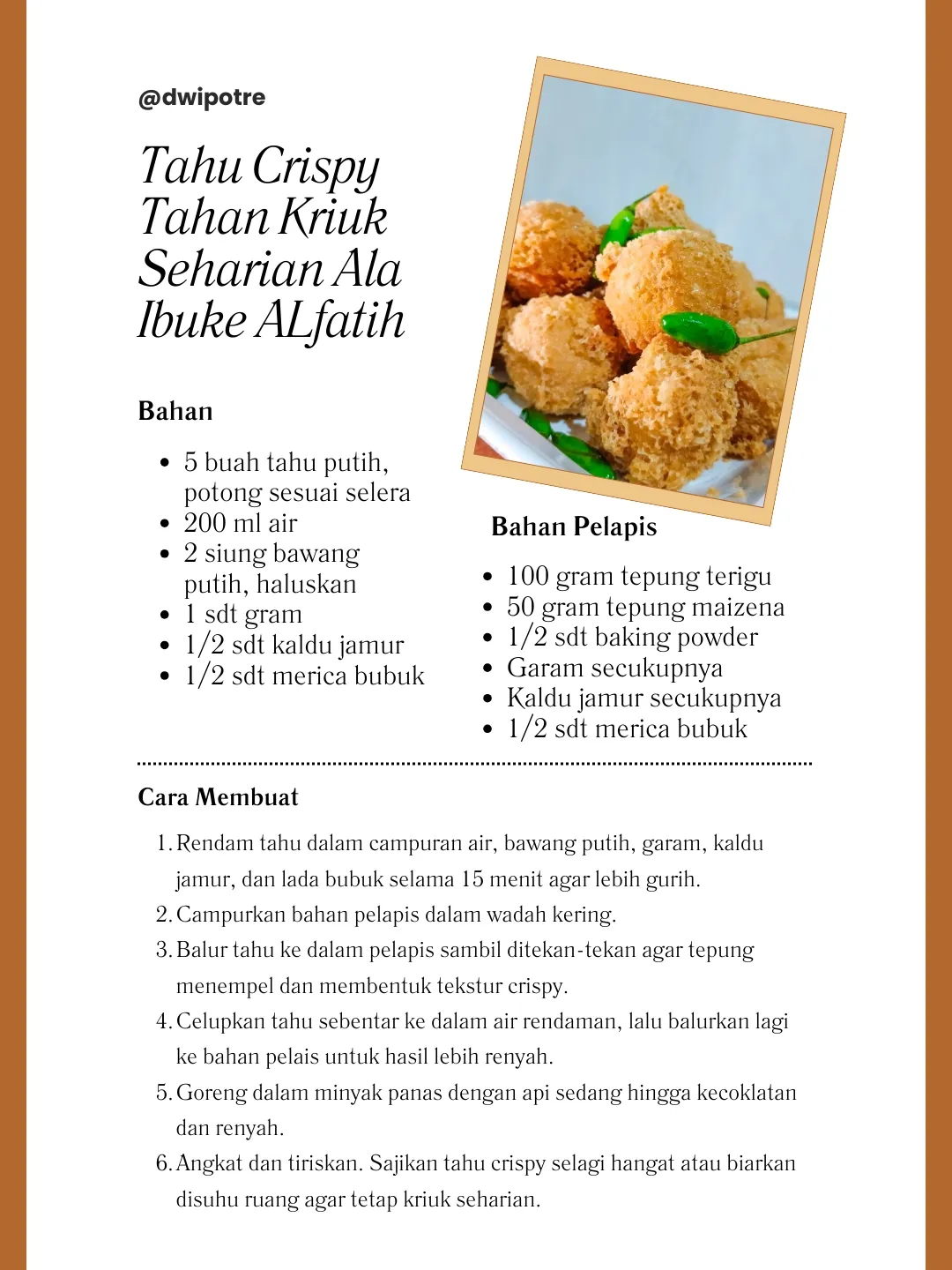 @dwipotre

Tahu Crispy Tahan Kriuk Seharian Ala Ibuke ALfatih

Bahan

• 5 buah tahu putih, potong sesuai selera
• 200 ml air
• 2 siung bawang putih, haluskan
• 1 sdt gram
• 1/2 sdt kaldu jamur
• 1/2 sdt merica bubuk

Bahan Pelapis

• 100 gram tepung terigu
• 50 gram tepung maizena
• 1/2 sdt baking powder
• Garam secukupnya
• Kaldu jamur secukupnya
• 1/2 sdt merica bubuk

Cara Membuat

1. Rendam tahu dalam campuran air, bawang putih, garam, kaldu jamur, dan lada bubuk selama 15 menit agar lebih gurih.
2. Campurkan bahan pelapis dalam wadah kering.
3. Balur tahu ke dalam pelapis sambil ditekan-tekan agar tepung menempel dan membentuk tekstur crispy.
4. Celupkan tahu sebentar ke dalam air rendaman, lalu balurkan lagi ke bahan pelais untuk hasil lebih renyah.
5. Goreng dalam minyak panas dengan api sedang hingga kecoklatan dan renyah.
6. Angkat dan tiriskan. Sajikan tahu crispy selagi hangat atau biarkan disuhu ruang agar tetap kriuk seharian.